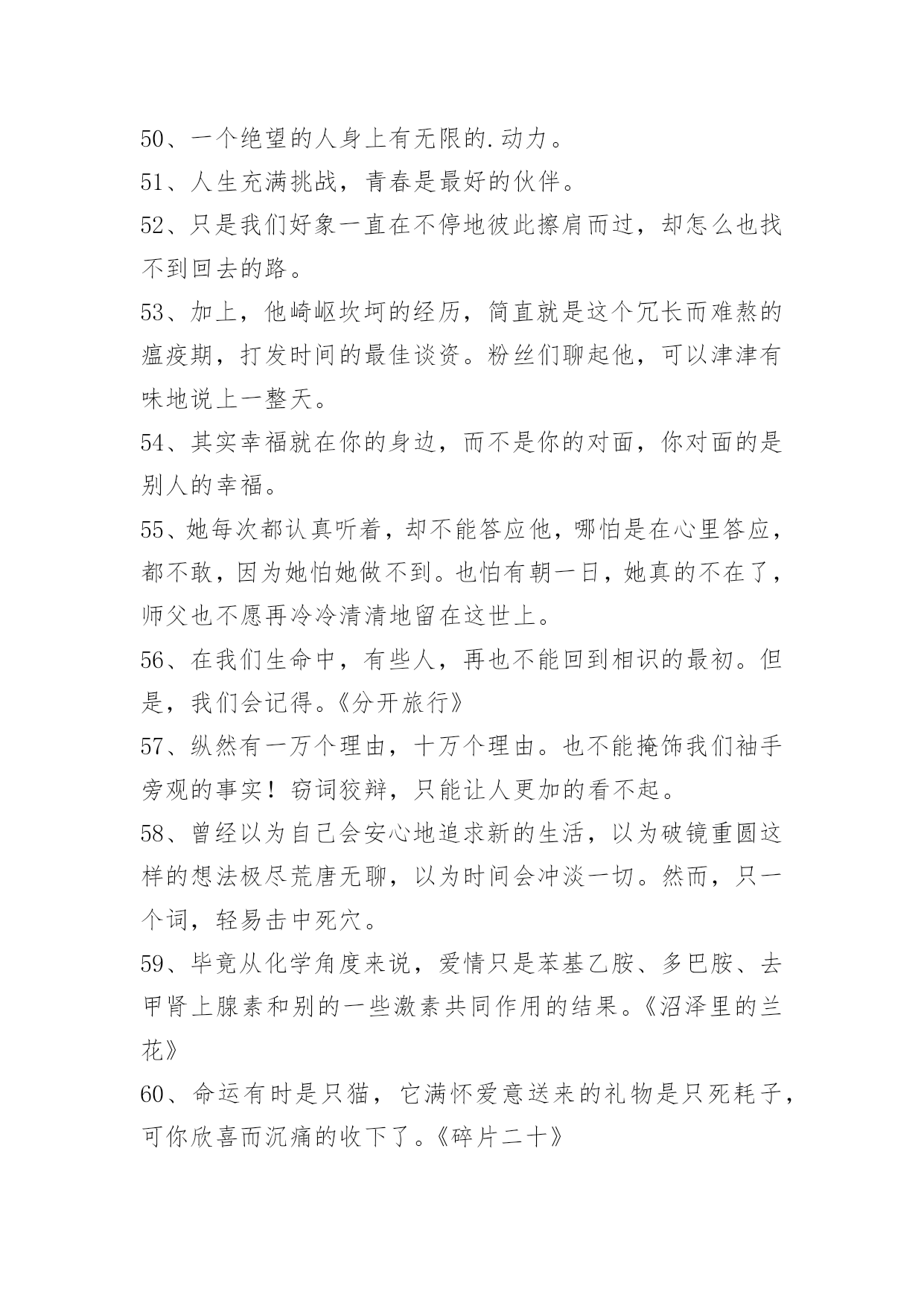 50、一个绝望的人身上有无限的.动力。

51、人生充满挑战，青春是最好的伙伴。

52、只是我们好象一直在不停地彼此擦肩而过，却怎么也找不到回去的路。

53、加上，他崎岖坎坷的经历，简直就是这个冗长而难熬的瘟疫期，打发时间的最佳谈资。粉丝们聊起他，可以津津有味地说上一整天。

54、其实幸福就在你的身边，而不是你的对面，你对面的是别人的幸福。

55、她每次都认真听着，却不能答应他，哪怕是在心里答应，都不敢，因为她怕她做不到。也怕有朝一日，她真的不在了，师父也不愿再冷冷清清地留在这世上。

56、在我们生命中，有些人，再也不能回到相识的最初。但是，我们会记得。《分开旅行》

57、纵然有一万个理由，十万个理由。也不能掩饰我们袖手旁观的事实！窃词狡辩，只能让人更加的看不起。

58、曾经以为自己会安心地追求新的生活，以为破镜重圆这样的想法极尽荒唐无聊，以为时间会冲淡一切。然而，只一个词，轻易击中死穴。

59、毕竟从化学角度来说，爱情只是苯基乙胺、多巴胺、去甲肾上腺素和别的一些激素共同作用的结果。《沼泽里的兰花》

60、命运有时是只猫，它满怀爱意送来的礼物是只死耗子，可你欣喜而沉痛的收下了。《碎片二十》